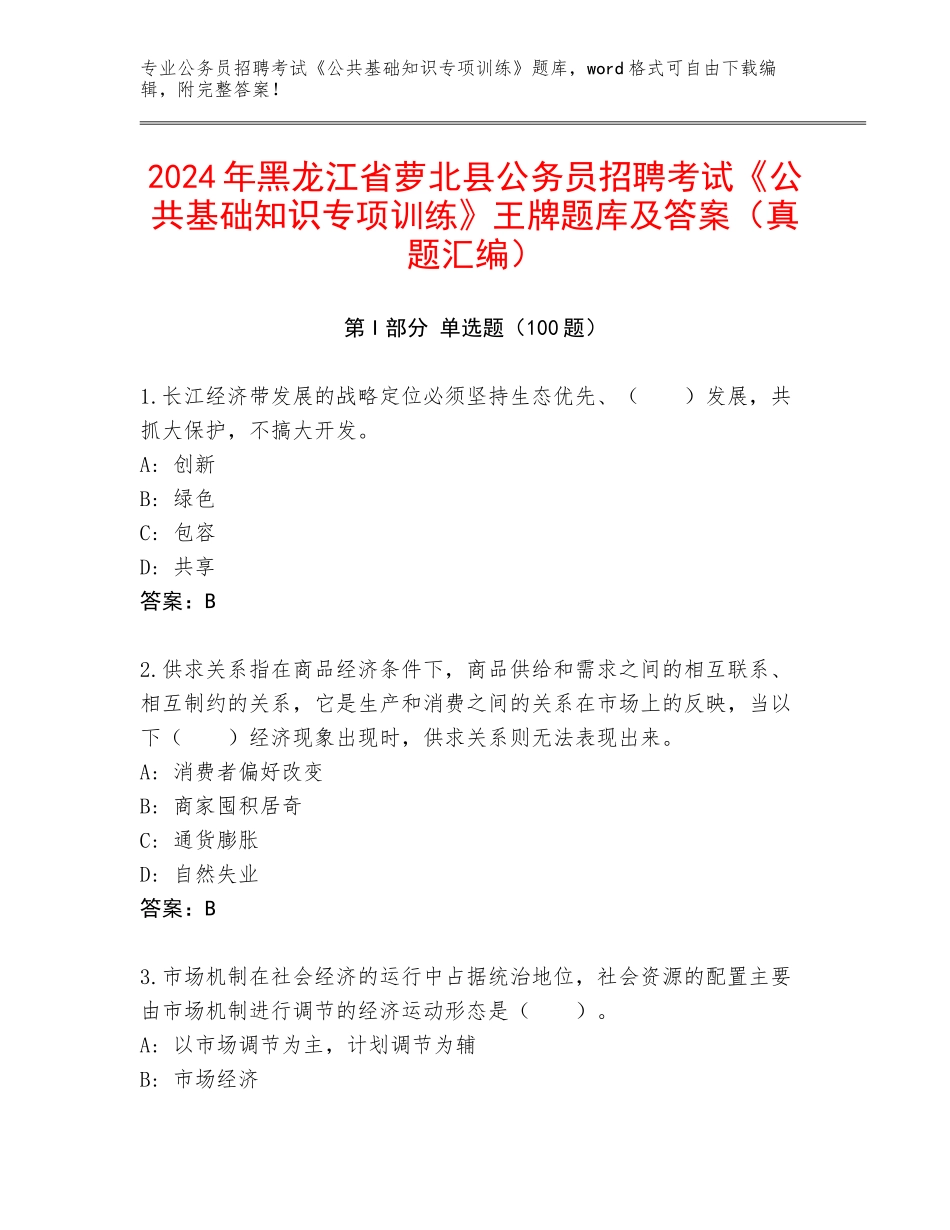 专业公务员招聘考试《公共基础知识专项训练》题库，word 格式可自由下载编辑，附完整答案！

2024 年黑龙江省萝北县公务员招聘考试《公共基础知识专项训练》王牌题库及答案（真题汇编）

第 I 部分 单选题（100 题）

1.长江经济带发展的战略定位必须坚持生态优先、（　　）发展，共抓大保护，不搞大开发。
A：创新
B：绿色
C：包容
D：共享
答案：B

2.供求关系指在商品经济条件下，商品供给和需求之间的相互联系、相互制约的关系，它是生产和消费之间的关系在市场上的反映，当以下（　　）经济现象出现时，供求关系则无法表现出来。
A：消费者偏好改变
B：商家囤积居奇
C：通货膨胀
D：自然失业
答案：B

3.市场机制在社会经济的运行中占据统治地位，社会资源的配置主要由市场机制进行调节的经济运动形态是（　　）。
A：以市场调节为主，计划调节为辅
B：市场经济